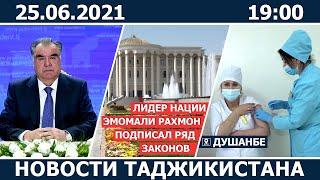 25.06.2021

19:00

ЛИДЕР НАЦИИ ЭМОМАЛИ РАХМОН ПОДПИСАЛ РЯД ЗАКОНОВ

ДУШАНБЕ

НОВОСТИ ТАДЖИКИСТАНА